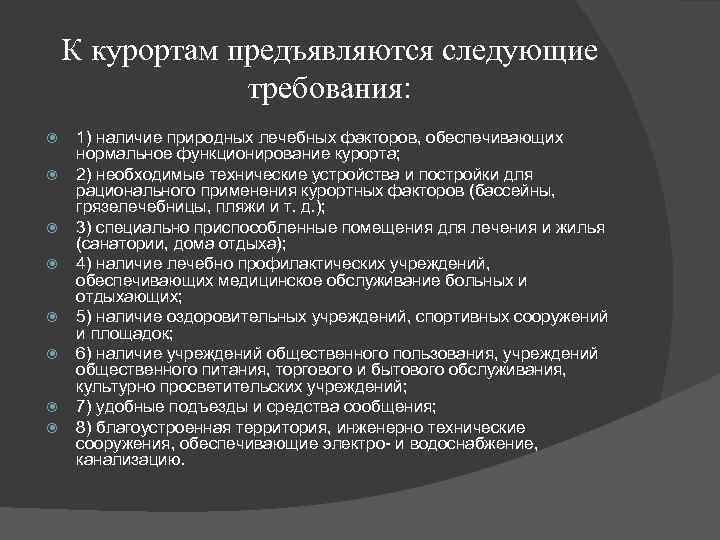 К курортам предъявляются следующие требования:

1) наличие природных лечебных факторов, обеспечивающих нормальное функционирование курорта;

2) необходимые технические устройства и постройки для рационального применения курортных факторов (бассейны, грязелечебницы, пляжи и т. д.);

3) специально приспособленные помещения для лечения и жилья (санатории, дома отдыха);

4) наличие лечебно профилактических учреждений, обеспечивающих медицинское обслуживание больных и отдыхающих;

5) наличие оздоровительных учреждений, спортивных сооружений и площадок;

6) наличие учреждений общественного пользования, учреждений общественного питания, торгового и бытового обслуживания, культурно просветительских учреждений;

7) удобные подъезды и средства сообщения;

8) благоустроенная территория, инженерно технические сооружения, обеспечивающие электро- и водоснабжение, канализацию.